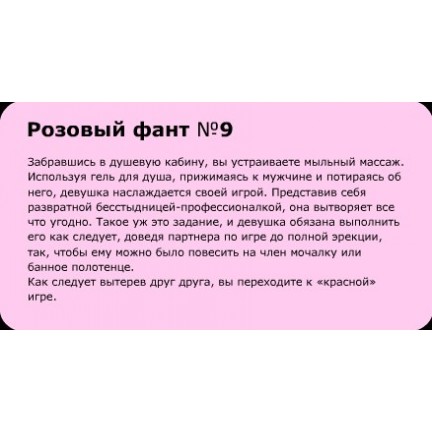 Розовый фант №9

Забравшись в душевую кабину, вы устраиваете мыльный массаж. Используя гель для душа, прижимаясь к мужчине и потираясь об него, девушка наслаждается своей игрой. Представив себя развратной бесстыдницей-профессионалкой, она вытворяет все что угодно. Такое уж это задание, и девушка обязана выполнить его как следует, доведя партнера по игре до полной эрекции, так, чтобы ему можно было повесить на член мочалку или банное полотенце.
Как следует вытерев друг друга, вы переходите к «красной» игре.